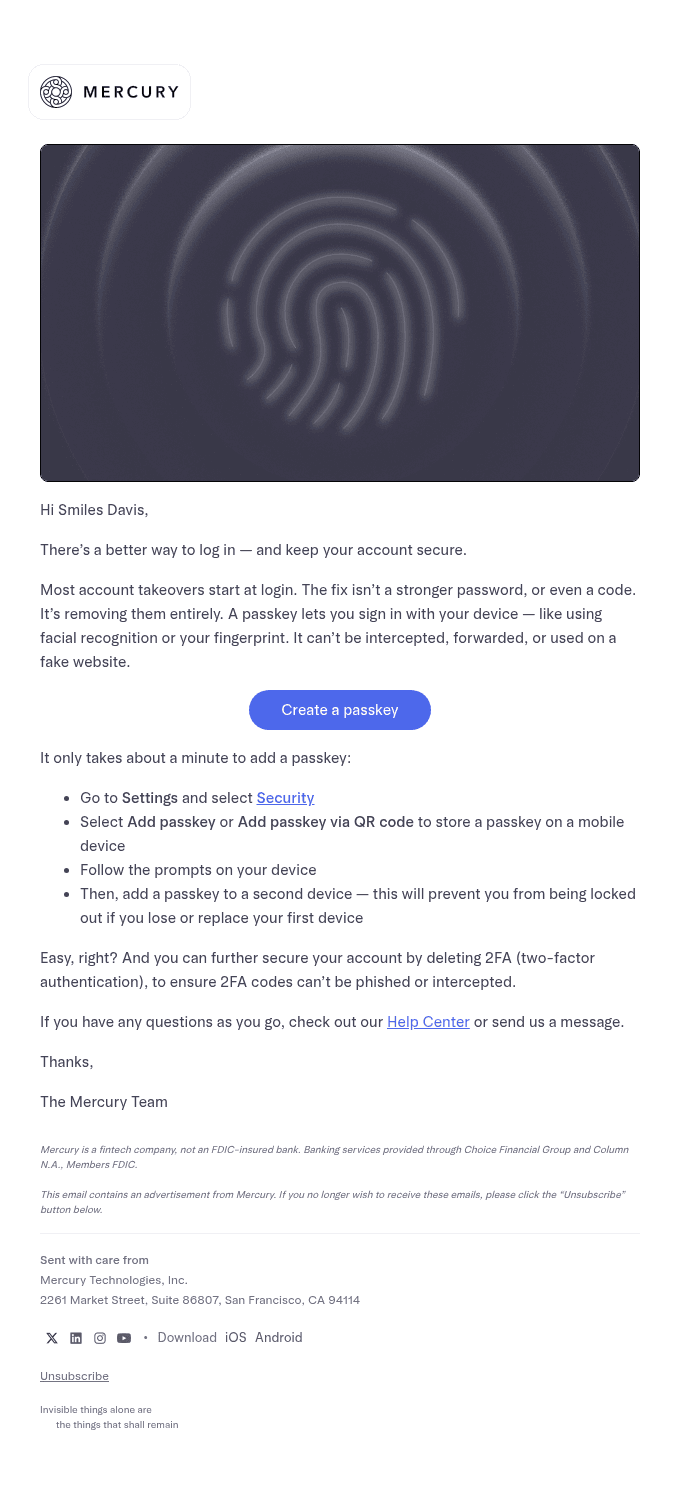 MERCURY

Hi Smiles Davis,

There's a better way to log in — and keep your account secure.

Most account takeovers start at login. The fix isn't a stronger password, or even a code. It's removing them entirely. A passkey lets you sign in with your device — like using facial recognition or your fingerprint. It can't be intercepted, forwarded, or used on a fake website.

Create a passkey

It only takes about a minute to add a passkey:

• Go to Settings and select Security
• Select Add passkey or Add passkey via QR code to store a passkey on a mobile device
• Follow the prompts on your device
• Then, add a passkey to a second device — this will prevent you from being locked out if you lose or replace your first device

Easy, right? And you can further secure your account by deleting 2FA (two-factor authentication), to ensure 2FA codes can't be phished or intercepted.

If you have any questions as you go, check out our Help Center or send us a message.

Thanks,

The Mercury Team

Mercury is a fintech company, not an FDIC-insured bank. Banking services provided through Choice Financial Group and Column N.A., Members FDIC.

This email contains an advertisement from Mercury. If you no longer wish to receive these emails, please click the "Unsubscribe" button below.

Sent with care from
Mercury Technologies, Inc.
2261 Market Street, Suite 86807, San Francisco, CA 94114

• Download iOS Android

Unsubscribe

Invisible things alone are
the things that shall remain